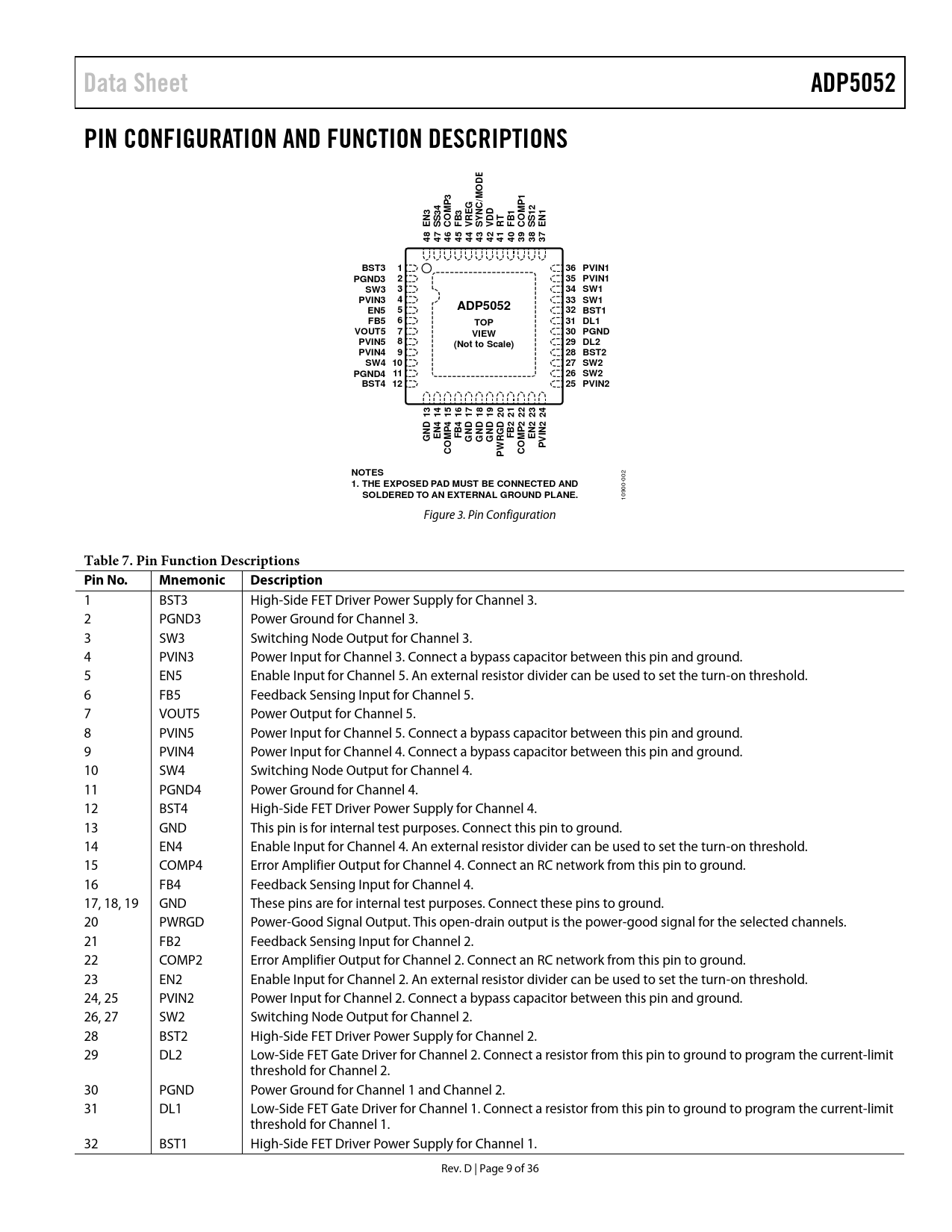 Data Sheet

ADP5052

PIN CONFIGURATION AND FUNCTION DESCRIPTIONS

48 EN3
47 SS34
46 COMP3
45 FB3
44 VREG
43 SYNC/MODE
42 VDD
41 RT
40 FB1
39 COMP1
38 SS12
37 EN1

BST3 1
PGND3 2
SW3 3
PVIN3 4
EN5 5
FB5 6
VOUT5 7
PVIN5 8
PVIN4 9
SW4 10
PGND4 11
BST4 12

ADP5052
TOP VIEW
(Not to Scale)

36 PVIN1
35 PVIN1
34 SW1
33 SW1
32 BST1
31 DL1
30 PGND
29 DL2
28 BST2
27 SW2
26 SW2
25 PVIN2

GND 13
EN4 14
COMP4 15
FB4 16
GND 17
GND 18
GND 19
PWRGD 20
FB2 21
COMP2 22
EN2 23
PVIN2 24

NOTES
1. THE EXPOSED PAD MUST BE CONNECTED AND SOLDERED TO AN EXTERNAL GROUND PLANE.

10900-002

Figure 3. Pin Configuration

Table 7. Pin Function Descriptions

| Pin No. | Mnemonic | Description |
|---|---|---|
| 1 | BST3 | High-Side FET Driver Power Supply for Channel 3. |
| 2 | PGND3 | Power Ground for Channel 3. |
| 3 | SW3 | Switching Node Output for Channel 3. |
| 4 | PVIN3 | Power Input for Channel 3. Connect a bypass capacitor between this pin and ground. |
| 5 | EN5 | Enable Input for Channel 5. An external resistor divider can be used to set the turn-on threshold. |
| 6 | FB5 | Feedback Sensing Input for Channel 5. |
| 7 | VOUT5 | Power Output for Channel 5. |
| 8 | PVIN5 | Power Input for Channel 5. Connect a bypass capacitor between this pin and ground. |
| 9 | PVIN4 | Power Input for Channel 4. Connect a bypass capacitor between this pin and ground. |
| 10 | SW4 | Switching Node Output for Channel 4. |
| 11 | PGND4 | Power Ground for Channel 4. |
| 12 | BST4 | High-Side FET Driver Power Supply for Channel 4. |
| 13 | GND | This pin is for internal test purposes. Connect this pin to ground. |
| 14 | EN4 | Enable Input for Channel 4. An external resistor divider can be used to set the turn-on threshold. |
| 15 | COMP4 | Error Amplifier Output for Channel 4. Connect an RC network from this pin to ground. |
| 16 | FB4 | Feedback Sensing Input for Channel 4. |
| 17, 18, 19 | GND | These pins are for internal test purposes. Connect these pins to ground. |
| 20 | PWRGD | Power-Good Signal Output. This open-drain output is the power-good signal for the selected channels. |
| 21 | FB2 | Feedback Sensing Input for Channel 2. |
| 22 | COMP2 | Error Amplifier Output for Channel 2. Connect an RC network from this pin to ground. |
| 23 | EN2 | Enable Input for Channel 2. An external resistor divider can be used to set the turn-on threshold. |
| 24, 25 | PVIN2 | Power Input for Channel 2. Connect a bypass capacitor between this pin and ground. |
| 26, 27 | SW2 | Switching Node Output for Channel 2. |
| 28 | BST2 | High-Side FET Driver Power Supply for Channel 2. |
| 29 | DL2 | Low-Side FET Gate Driver for Channel 2. Connect a resistor from this pin to ground to program the current-limit threshold for Channel 2. |
| 30 | PGND | Power Ground for Channel 1 and Channel 2. |
| 31 | DL1 | Low-Side FET Gate Driver for Channel 1. Connect a resistor from this pin to ground to program the current-limit threshold for Channel 1. |
| 32 | BST1 | High-Side FET Driver Power Supply for Channel 1. |

Rev. D | Page 9 of 36